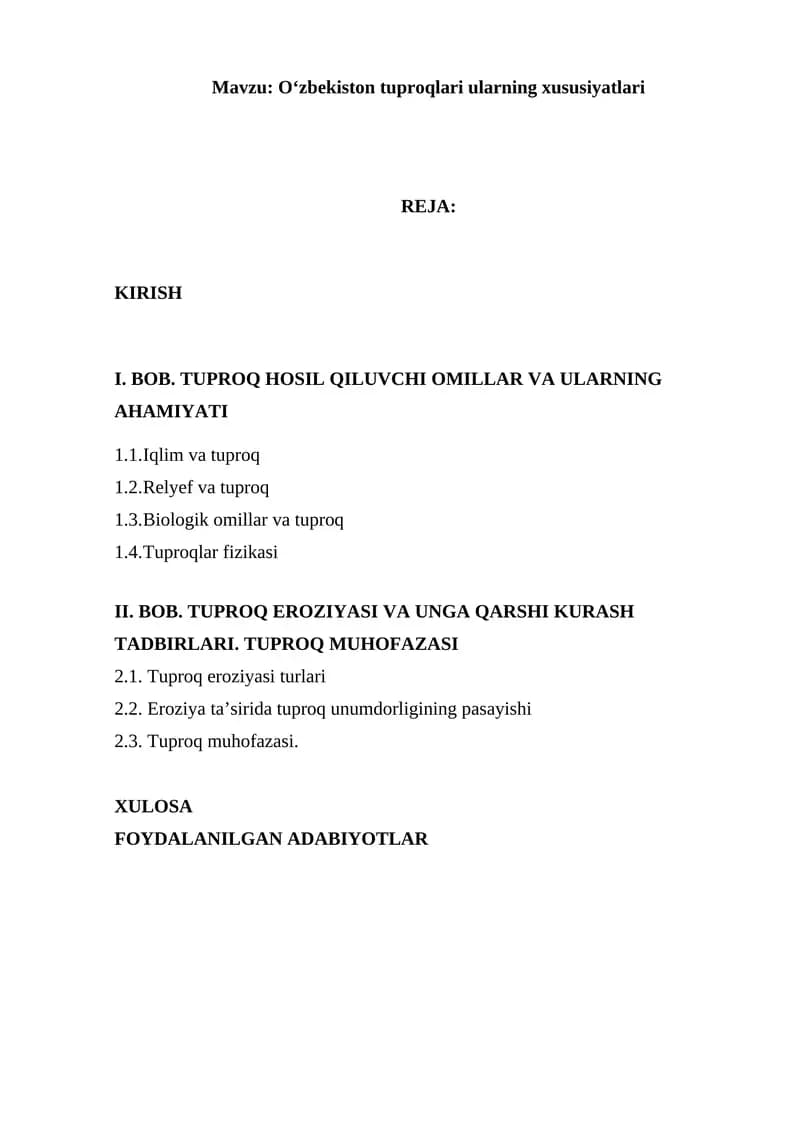 Mavzu: O'zbekiston tuproqlari ularning xususiyatlari

REJA:

KIRISH

I. BOB. TUPROQ HOSIL QILUVCHI OMILLAR VA ULARNING AHAMIYATI

1.1.Iqlim va tuproq
1.2.Relyef va tuproq
1.3.Biologik omillar va tuproq
1.4.Tuproqlar fizikasi

II. BOB. TUPROQ EROZIYASI VA UNGA QARSHI KURASH TADBIRLARI. TUPROQ MUHOFAZASI
2.1. Tuproq eroziyasi turlari
2.2. Eroziya ta'sirida tuproq unumdorligining pasayishi
2.3. Tuproq muhofazasi.

XULOSA
FOYDALANILGAN ADABIYOTLAR